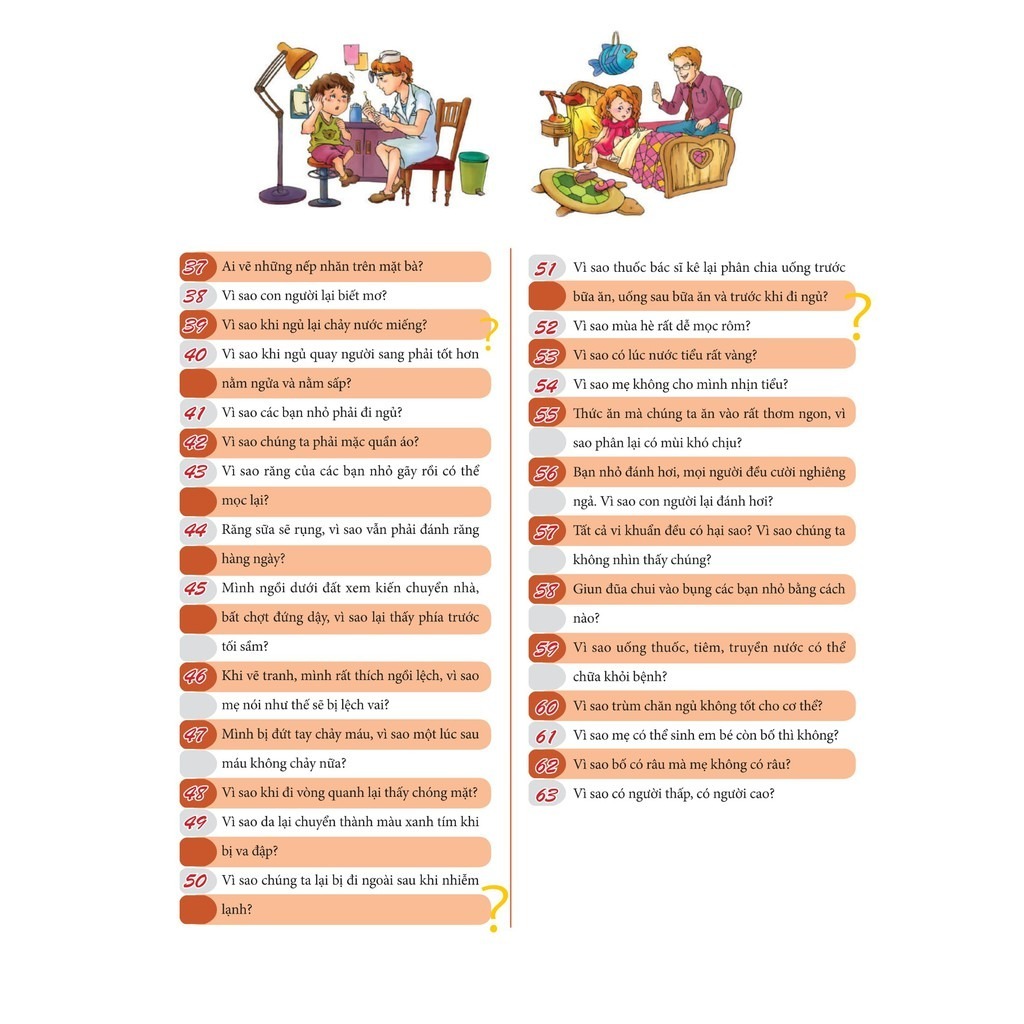 37 Ai vẽ những nếp nhăn trên mặt bà?
38 Vì sao con người lại biết mơ?
39 Vì sao khi ngủ lại chảy nước miếng?
40 Vì sao khi ngủ quay người sang phải tốt hơn nằm ngửa và nằm sấp?
41 Vì sao các bạn nhỏ phải đi ngủ?
42 Vì sao chúng ta phải mặc quần áo?
43 Vì sao răng của các bạn nhỏ gãy rồi có thể mọc lại?
44 Răng sữa sẽ rụng, vì sao vẫn phải đánh răng hàng ngày?
45 Mình ngồi dưới đất xem kiến chuyển nhà, bất chợt đứng dậy, vì sao lại thấy phía trước tối sầm?
46 Khi vẽ tranh, mình rất thích ngồi lệch, vì sao mẹ nói như thế sẽ bị lệch vai?
47 Mình bị đứt tay chảy máu, vì sao một lúc sau máu không chảy nữa?
48 Vì sao khi đi vòng quanh lại thấy chóng mặt?
49 Vì sao da lại chuyển thành màu xanh tím khi bị va đập?
50 Vì sao chúng ta lại bị đi ngoài sau khi nhiễm lạnh?

51 Vì sao thuốc bác sĩ kê lại phân chia uống trước bữa ăn, uống sau bữa ăn và trước khi đi ngủ?
52 Vì sao mùa hè rất dễ mọc rôm?
53 Vì sao có lúc nước tiểu rất vàng?
54 Vì sao mẹ không cho mình nhịn tiểu?
55 Thức ăn mà chúng ta ăn vào rất thơm ngon, vì sao phân lại có mùi khó chịu?
56 Bạn nhỏ đánh hơi, mọi người đều cười nghiêng ngả. Vì sao con người lại đánh hơi?
57 Tất cả vi khuẩn đều có hại sao? Vì sao chúng ta không nhìn thấy chúng?
58 Giun đũa chui vào bụng các bạn nhỏ bằng cách nào?
59 Vì sao uống thuốc, tiêm, truyền nước có thể chữa khỏi bệnh?
60 Vì sao trùm chăn ngủ không tốt cho cơ thể?
61 Vì sao mẹ có thể sinh em bé còn bố thì không?
62 Vì sao bố có râu mà mẹ không có râu?
63 Vì sao có người thấp, có người cao?